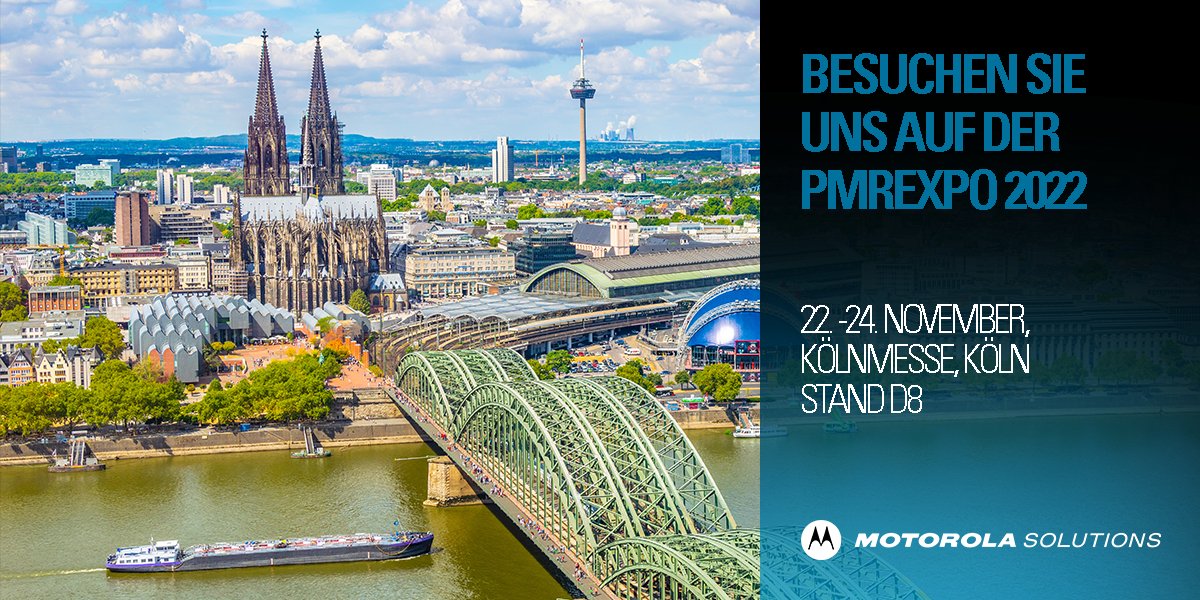 BESUCHEN SIE UNS AUF DER PMREXPO 2022

22. -24. NOVEMBER, KÖLNMESSE, KÖLN STAND D8

MOTOROLA SOLUTIONS